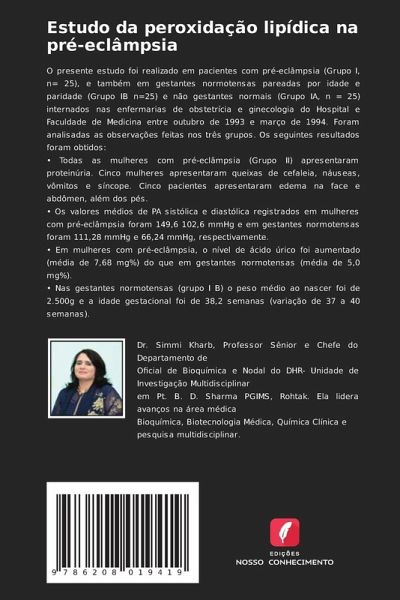 Estudo da peroxidação lipídica na pré-eclâmpsia

O presente estudo foi realizado em pacientes com pré-eclâmpsia (Grupo I, n= 25), e também em gestantes normotensas pareadas por idade e paridade (Grupo IB n=25) e não gestantes normais (Grupo IA, n = 25) internados nas enfermarias de obstetrícia e ginecologia do Hospital e Faculdade de Medicina entre outubro de 1993 e março de 1994. Foram analisadas as observações feitas nos três grupos. Os seguintes resultados foram obtidos:
• Todas as mulheres com pré-eclâmpsia (Grupo II) apresentaram proteinúria. Cinco mulheres apresentaram queixas de cefaleia, náuseas, vômitos e síncope. Cinco pacientes apresentaram edema na face e abdômen, além dos pés.
• Os valores médios de PA sistólica e diastólica registrados em mulheres com pré-eclâmpsia foram 149,6 102,6 mmHg e em gestantes normotensas foram 111,28 mmHg e 66,24 mmHg, respectivamente.
• Em mulheres com pré-eclâmpsia, o nível de ácido úrico foi aumentado (média de 7,68 mg%) do que em gestantes normotensas (média de 5,0 mg%).
• Nas gestantes normotensas (grupo I B) o peso médio ao nascer foi de 2.500g e a idade gestacional foi de 38,2 semanas (variação de 37 a 40 semanas).

Dr. Simmi Kharb, Professor Sênior e Chefe do Departamento de
Oficial de Bioquímica e Nodal do DHR- Unidade de Investigação Multidisciplinar
em Pt. B. D. Sharma PGIMS, Rohtak. Ela lidera avanços na área médica
Bioquímica, Biotecnologia Médica, Química Clínica e pesquisa multidisciplinar.

9 786208 019419

EDIÇÕES
NOSSO CONHECIMENTO